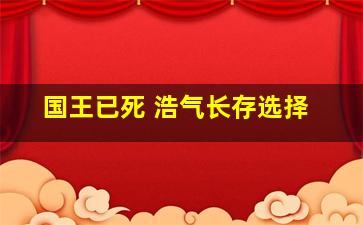 国王已死 浩气长存选择